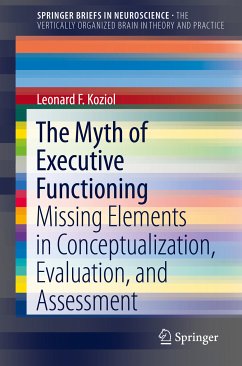 SPRINGER BRIEFS IN NEUROSCIENCE · THE VERTICALLY ORGANIZED BRAIN IN THEORY AND PRACTICE

Leonard F. Koziol

The Myth of Executive Functioning

Missing Elements in Conceptualization, Evaluation, and Assessment

Springer